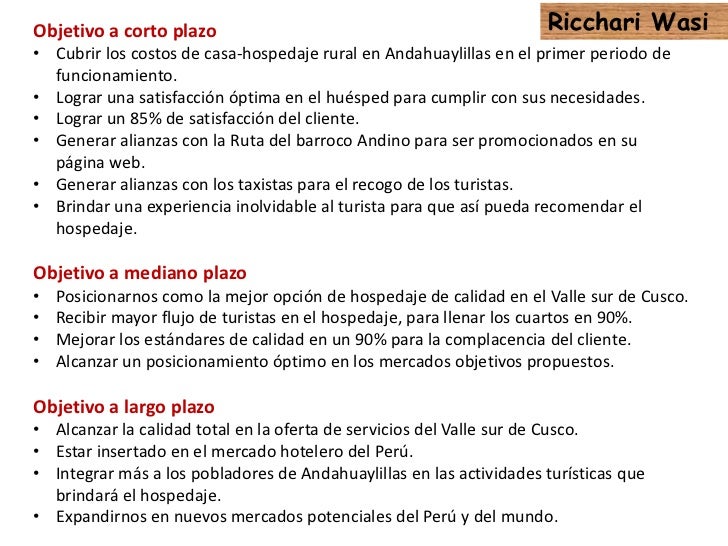 Ricchari Wasi

Objetivo a corto plazo
• Cubrir los costos de casa-hospedaje rural en Andahuaylillas en el primer periodo de funcionamiento.
• Lograr una satisfacción óptima en el huésped para cumplir con sus necesidades.
• Lograr un 85% de satisfacción del cliente.
• Generar alianzas con la Ruta del barroco Andino para ser promocionados en su página web.
• Generar alianzas con los taxistas para el recogo de los turistas.
• Brindar una experiencia inolvidable al turista para que así pueda recomendar el hospedaje.

Objetivo a mediano plazo
• Posicionarnos como la mejor opción de hospedaje de calidad en el Valle sur de Cusco.
• Recibir mayor flujo de turistas en el hospedaje, para llenar los cuartos en 90%.
• Mejorar los estándares de calidad en un 90% para la complacencia del cliente.
• Alcanzar un posicionamiento óptimo en los mercados objetivos propuestos.

Objetivo a largo plazo
• Alcanzar la calidad total en la oferta de servicios del Valle sur de Cusco.
• Estar insertado en el mercado hotelero del Perú.
• Integrar más a los pobladores de Andahuaylillas en las actividades turísticas que brindará el hospedaje.
• Expandirnos en nuevos mercados potenciales del Perú y del mundo.